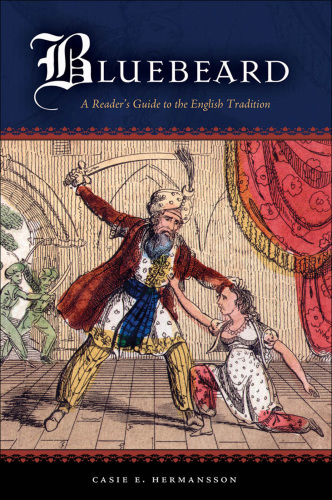 BLUEBEARD

A Reader's Guide to the English Tradition

CASIE E. HERMANSSON